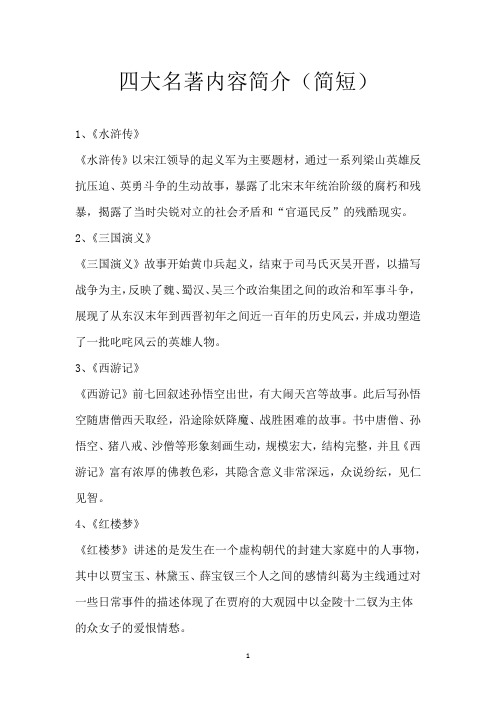 四大名著内容简介（简短）

1、《水浒传》

《水浒传》以宋江领导的起义军为主要题材，通过一系列梁山英雄反抗压迫、英勇斗争的生动故事，暴露了北宋末年统治阶级的腐朽和残暴，揭露了当时尖锐对立的社会矛盾和“官逼民反”的残酷现实。

2、《三国演义》

《三国演义》故事开始黄巾兵起义，结束于司马氏灭吴开晋，以描写战争为主，反映了魏、蜀汉、吴三个政治集团之间的政治和军事斗争，展现了从东汉末年到西晋初年之间近一百年的历史风云，并成功塑造了一批叱咤风云的英雄人物。

3、《西游记》

《西游记》前七回叙述孙悟空出世，有大闹天宫等故事。此后写孙悟空随唐僧西天取经，沿途除妖降魔、战胜困难的故事。书中唐僧、孙悟空、猪八戒、沙僧等形象刻画生动，规模宏大，结构完整，并且《西游记》富有浓厚的佛教色彩，其隐含意义非常深远，众说纷纭，见仁见智。

4、《红楼梦》

《红楼梦》讲述的是发生在一个虚构朝代的封建大家庭中的人事物，其中以贾宝玉、林黛玉、薛宝钗三个人之间的感情纠葛为主线通过对一些日常事件的描述体现了在贾府的大观园中以金陵十二钗为主体的众女子的爱恨情愁。

1